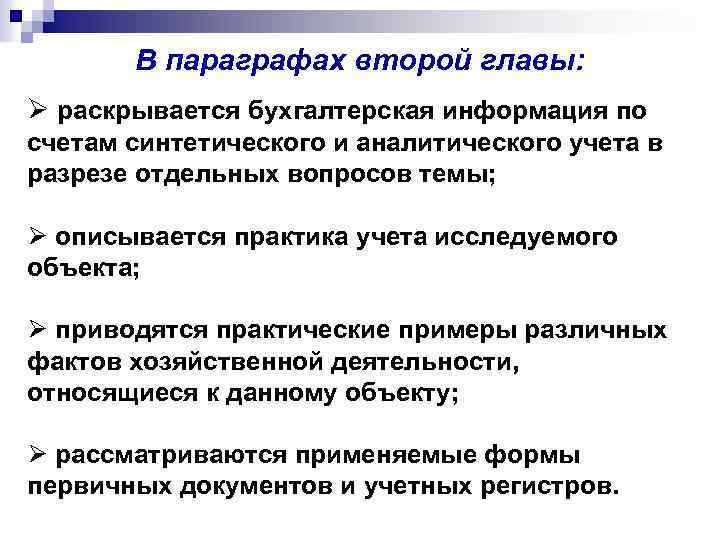 В параграфах второй главы:

➢ раскрывается бухгалтерская информация по счетам синтетического и аналитического учета в разрезе отдельных вопросов темы;

➢ описывается практика учета исследуемого объекта;

➢ приводятся практические примеры различных фактов хозяйственной деятельности, относящиеся к данному объекту;

➢ рассматриваются применяемые формы первичных документов и учетных регистров.